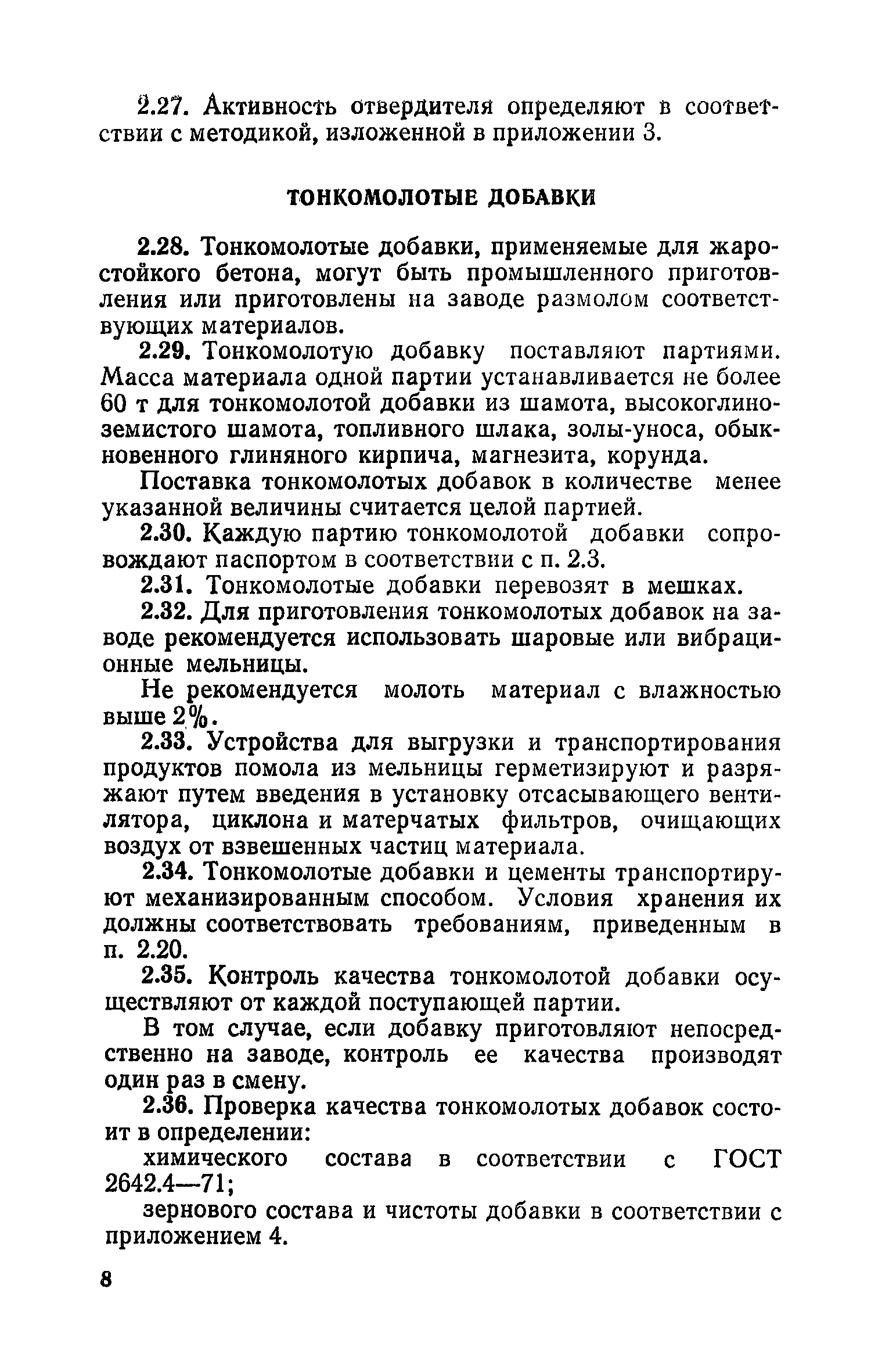 2.27. Активность отвердителя определяют в соответствии с методикой, изложенной в приложении 3.

ТОНКОМОЛОТЫЕ ДОБАВКИ

2.28. Тонкомолотые добавки, применяемые для жаростойкого бетона, могут быть промышленного приготовления или приготовлены на заводе размолом соответствующих материалов.

2.29. Тонкомолотую добавку поставляют партиями. Масса материала одной партии устанавливается не более 60 т для тонкомолотой добавки из шамота, высокоглиноземистого шамота, топливного шлака, золы-уноса, обыкновенного глиняного кирпича, магнезита, корунда.

Поставка тонкомолотых добавок в количестве менее указанной величины считается целой партией.

2.30. Каждую партию тонкомолотой добавки сопровождают паспортом в соответствии с п. 2.3.

2.31. Тонкомолотые добавки перевозят в мешках.

2.32. Для приготовления тонкомолотых добавок на заводе рекомендуется использовать шаровые или вибрационные мельницы.

Не рекомендуется молоть материал с влажностью выше 2%.

2.33. Устройства для выгрузки и транспортирования продуктов помола из мельницы герметизируют и разряжают путем введения в установку отсасывающего вентилятора, циклона и матерчатых фильтров, очищающих воздух от взвешенных частиц материала.

2.34. Тонкомолотые добавки и цементы транспортируют механизированным способом. Условия хранения их должны соответствовать требованиям, приведенным в п. 2.20.

2.35. Контроль качества тонкомолотой добавки осуществляют от каждой поступающей партии.

В том случае, если добавку приготовляют непосредственно на заводе, контроль ее качества производят один раз в смену.

2.36. Проверка качества тонкомолотых добавок состоит в определении:

химического состава в соответствии с ГОСТ 2642.4—71;

зернового состава и чистоты добавки в соответствии с приложением 4.

8